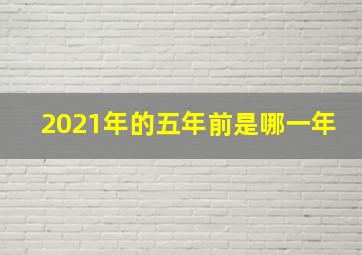 2021年的五年前是哪一年